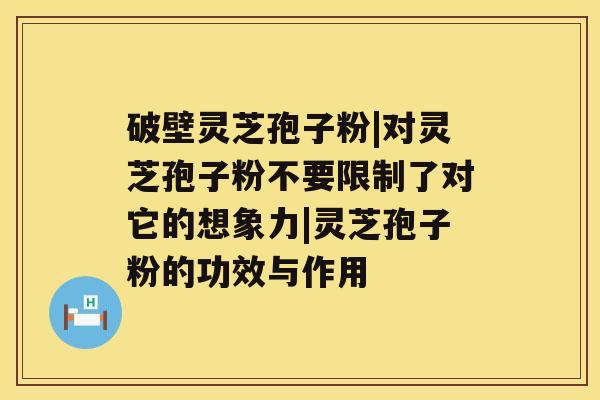 破壁灵芝孢子粉|对灵芝孢子粉不要限制了对它的想象力|灵芝孢子粉的功效与作用

H